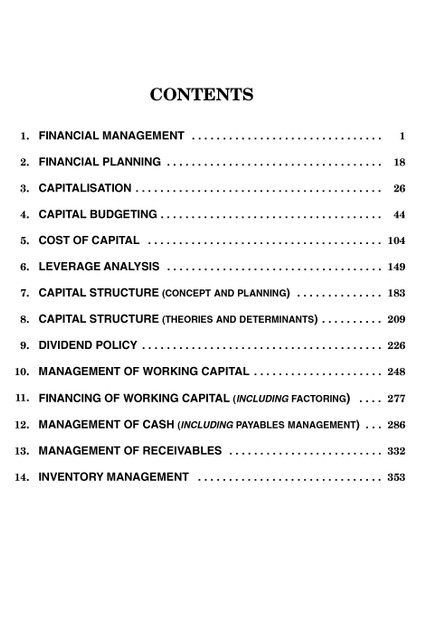 CONTENTS

1. FINANCIAL MANAGEMENT 1

2. FINANCIAL PLANNING 18

3. CAPITALISATION 26

4. CAPITAL BUDGETING 44

5. COST OF CAPITAL 104

6. LEVERAGE ANALYSIS 149

7. CAPITAL STRUCTURE (CONCEPT AND PLANNING) 183

8. CAPITAL STRUCTURE (THEORIES AND DETERMINANTS) 209

9. DIVIDEND POLICY 226

10. MANAGEMENT OF WORKING CAPITAL 248

11. FINANCING OF WORKING CAPITAL (INCLUDING FACTORING) 277

12. MANAGEMENT OF CASH (INCLUDING PAYABLES MANAGEMENT) 286

13. MANAGEMENT OF RECEIVABLES 332

14. INVENTORY MANAGEMENT 353